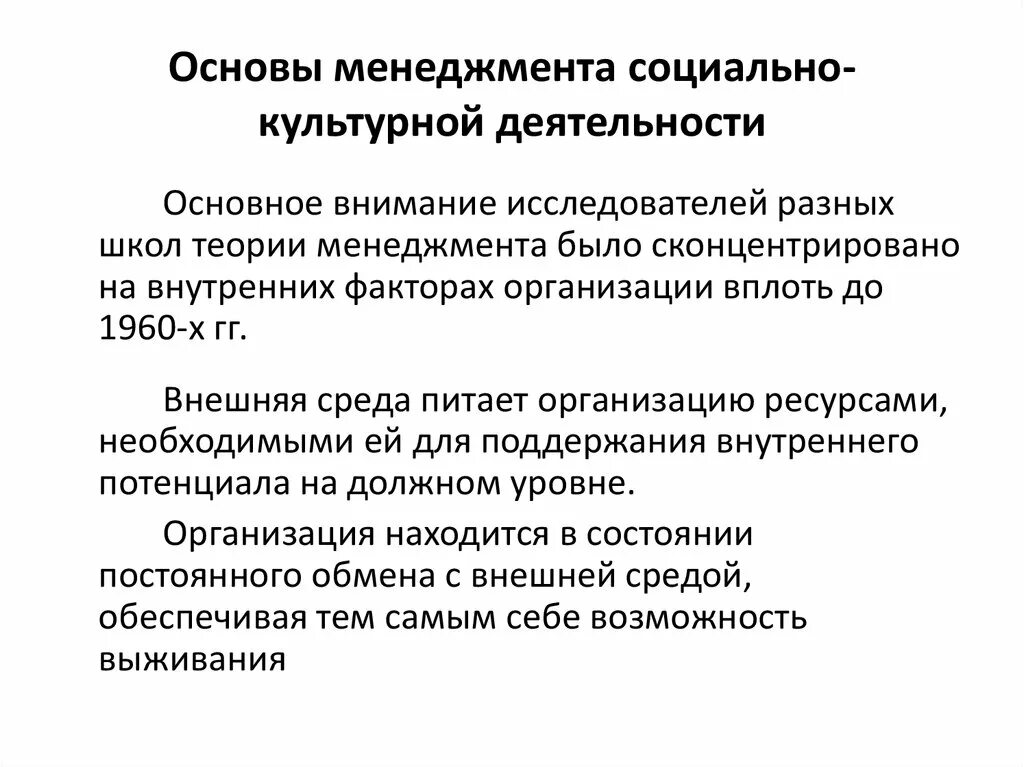 Основы менеджмента социально-культурной деятельности

Основное внимание исследователей разных школ теории менеджмента было сконцентрировано на внутренних факторах организации вплоть до 1960-х гг.

Внешняя среда питает организацию ресурсами, необходимыми ей для поддержания внутреннего потенциала на должном уровне.

Организация находится в состоянии постоянного обмена с внешней средой, обеспечивая тем самым себе возможность выживания